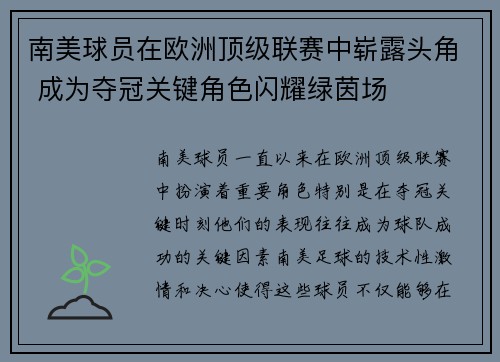 南美球员在欧洲顶级联赛中崭露头角 成为夺冠关键角色闪耀绿茵场

南美球员一直以来在欧洲顶级联赛中扮演着重要角色特别是在夺冠关键时刻他们的表现往往成为球队成功的关键因素南美足球的技术性激情和决心使得这些球员不仅能够在